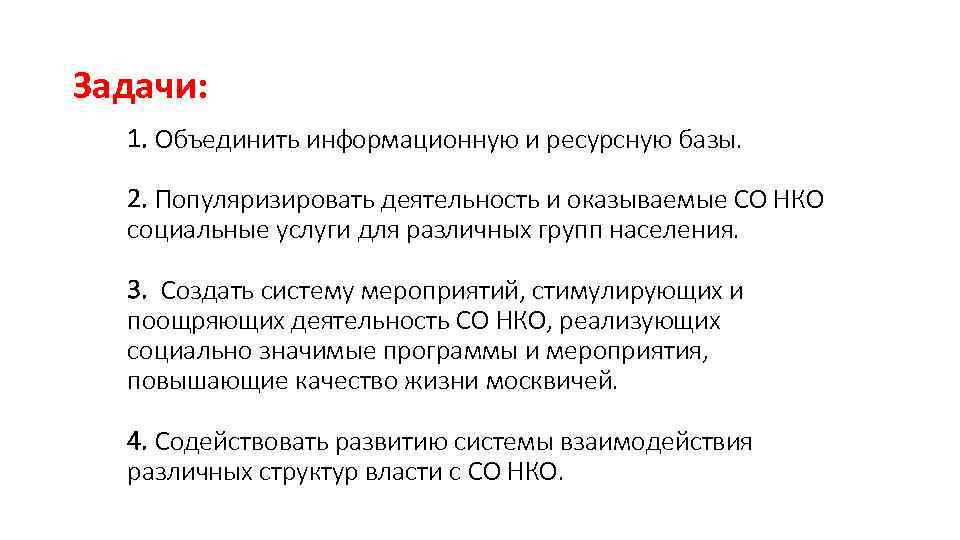 Задачи:

1. Объединить информационную и ресурсную базы.

2. Популяризировать деятельность и оказываемые СО НКО социальные услуги для различных групп населения.

3. Создать систему мероприятий, стимулирующих и поощряющих деятельность СО НКО, реализующих социально значимые программы и мероприятия, повышающие качество жизни москвичей.

4. Содействовать развитию системы взаимодействия различных структур власти с СО НКО.